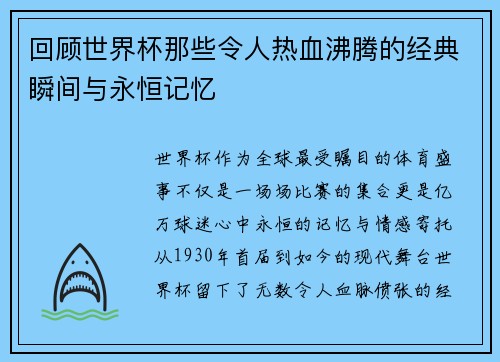 回顾世界杯那些令人热血沸腾的经典瞬间与永恒记忆

世界杯作为全球最受瞩目的体育盛事不仅是一场场比赛的集合更是亿万球迷心中永恒的记忆与情感寄托从1930年首届到如今的现代舞台世界杯留下了无数令人血脉偾张的经